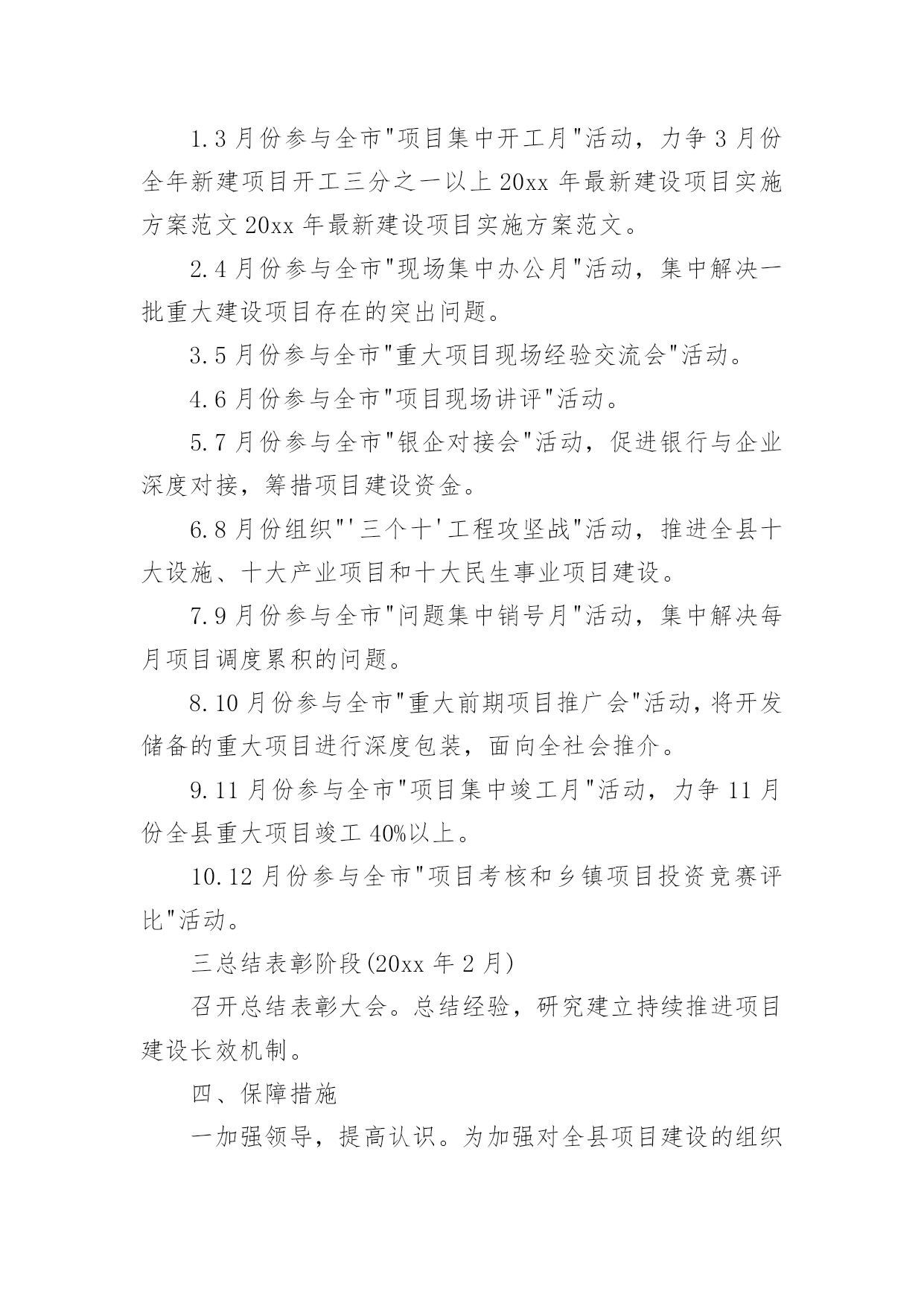 1.3月份参与全市"项目集中开工月"活动，力争3月份全年新建项目开工三分之一以上20xx年最新建设项目实施方案范文20xx年最新建设项目实施方案范文。

2.4月份参与全市"现场集中办公月"活动，集中解决一批重大建设项目存在的突出问题。

3.5月份参与全市"重大项目现场经验交流会"活动。

4.6月份参与全市"项目现场讲评"活动。

5.7月份参与全市"银企对接会"活动，促进银行与企业深度对接，筹措项目建设资金。

6.8月份组织"'三个十'工程攻坚战"活动，推进全县十大设施、十大产业项目和十大民生事业项目建设。

7.9月份参与全市"问题集中销号月"活动，集中解决每月项目调度累积的问题。

8.10月份参与全市"重大前期项目推广会"活动，将开发储备的重大项目进行深度包装，面向全社会推介。

9.11月份参与全市"项目集中竣工月"活动，力争11月份全县重大项目竣工40%以上。

10.12月份参与全市"项目考核和乡镇项目投资竞赛评比"活动。

三总结表彰阶段(20xx年2月)

召开总结表彰大会。总结经验，研究建立持续推进项目建设长效机制。

四、保障措施

一加强领导，提高认识。为加强对全县项目建设的组织